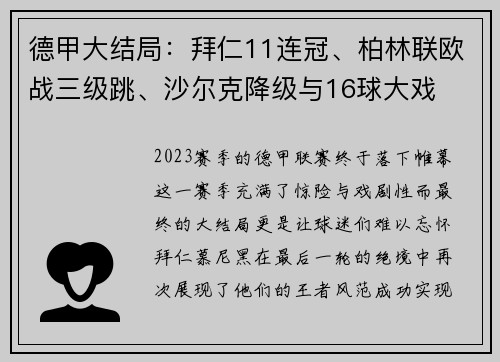 德甲大结局：拜仁11连冠、柏林联欧战三级跳、沙尔克降级与16球大戏

2023赛季的德甲联赛终于落下帷幕这一赛季充满了惊险与戏剧性而最终的大结局更是让球迷们难以忘怀拜仁慕尼黑在最后一轮的绝境中再次展现了他们的王者风范成功实现